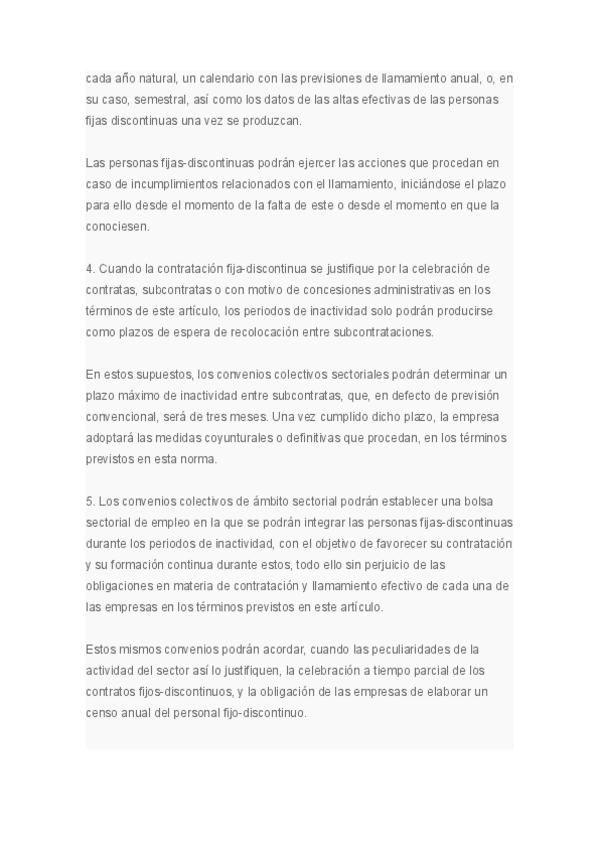 cada año natural, un calendario con las previsiones de llamamiento anual, o, en su caso, semestral, así como los datos de las altas efectivas de las personas fijas discontinuas una vez se produzcan.

Las personas fijas-discontinuas podrán ejercer las acciones que procedan en caso de incumplimientos relacionados con el llamamiento, iniciándose el plazo para ello desde el momento de la falta de este o desde el momento en que la conociesen.

4. Cuando la contratación fija-discontinua se justifique por la celebración de contratas, subcontratas o con motivo de concesiones administrativas en los términos de este artículo, los periodos de inactividad solo podrán producirse como plazos de espera de recolocación entre subcontrataciones.

En estos supuestos, los convenios colectivos sectoriales podrán determinar un plazo máximo de inactividad entre subcontratas, que, en defecto de previsión convencional, será de tres meses. Una vez cumplido dicho plazo, la empresa adoptará las medidas coyunturales o definitivas que procedan, en los términos previstos en esta norma.

5. Los convenios colectivos de ámbito sectorial podrán establecer una bolsa sectorial de empleo en la que se podrán integrar las personas fijas-discontinuas durante los periodos de inactividad, con el objetivo de favorecer su contratación y su formación continua durante estos, todo ello sin perjuicio de las obligaciones en materia de contratación y llamamiento efectivo de cada una de las empresas en los términos previstos en este artículo.

Estos mismos convenios podrán acordar, cuando las peculiaridades de la actividad del sector así lo justifiquen, la celebración a tiempo parcial de los contratos fijos-discontinuos, y la obligación de las empresas de elaborar un censo anual del personal fijo-discontinuo.